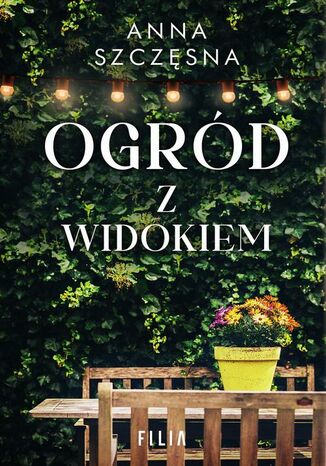 ANNA SZCZĘSNA

OGRÓD
Z
WIDOKIEM

FILIA